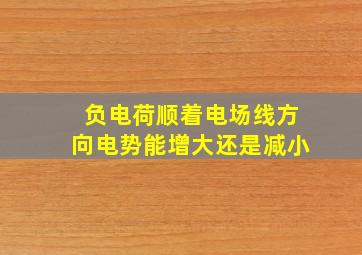 负电荷顺着电场线方向电势能增大还是减小